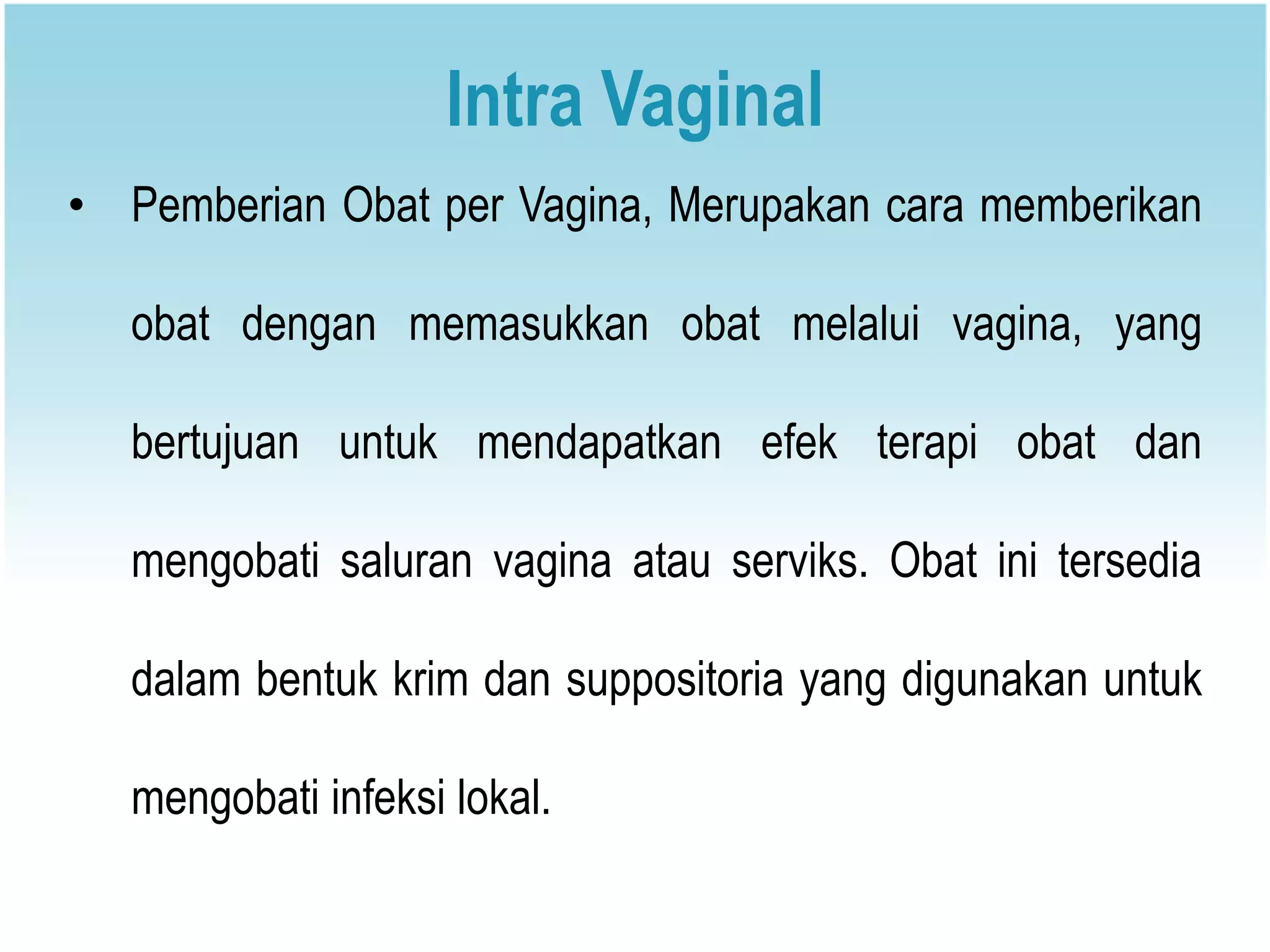 Intra Vaginal

• Pemberian Obat per Vagina, Merupakan cara memberikan obat dengan memasukkan obat melalui vagina, yang bertujuan untuk mendapatkan efek terapi obat dan mengobati saluran vagina atau serviks. Obat ini tersedia dalam bentuk krim dan suppositoria yang digunakan untuk mengobati infeksi lokal.